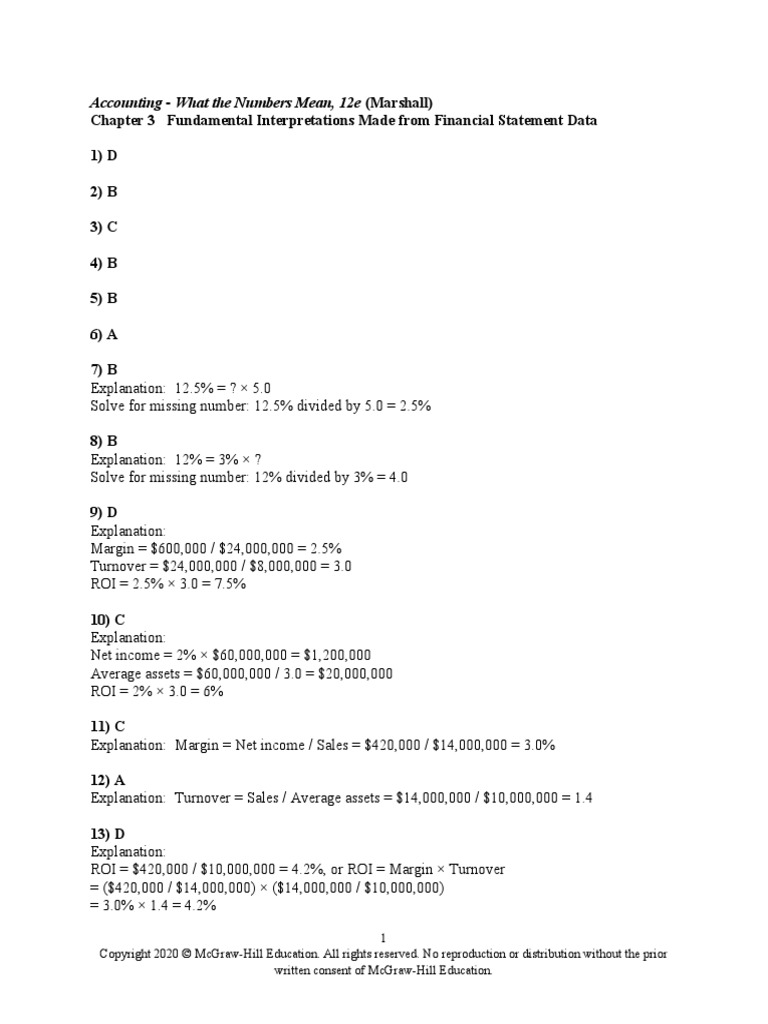 Accounting - What the Numbers Mean, 12e (Marshall)
Chapter 3 Fundamental Interpretations Made from Financial Statement Data

1) D

2) B

3) C

4) B

5) B

6) A

7) B
Explanation: 12.5% = ? × 5.0
Solve for missing number: 12.5% divided by 5.0 = 2.5%

8) B
Explanation: 12% = 3% × ?
Solve for missing number: 12% divided by 3% = 4.0

9) D
Explanation:
Margin = \$600,000 / \$24,000,000 = 2.5%
Turnover = \$24,000,000 / \$8,000,000 = 3.0
ROI = 2.5% × 3.0 = 7.5%

10) C
Explanation:
Net income = 2% × \$60,000,000 = \$1,200,000
Average assets = \$60,000,000 / 3.0 = \$20,000,000
ROI = 2% × 3.0 = 6%

11) C
Explanation: Margin = Net income / Sales = \$420,000 / \$14,000,000 = 3.0%

12) A
Explanation: Turnover = Sales / Average assets = \$14,000,000 / \$10,000,000 = 1.4

13) D
Explanation:
ROI = \$420,000 / \$10,000,000 = 4.2%, or ROI = Margin × Turnover
= (\$420,000 / \$14,000,000) × (\$14,000,000 / \$10,000,000)
= 3.0% × 1.4 = 4.2%

1
Copyright 2020 © McGraw-Hill Education. All rights reserved. No reproduction or distribution without the prior written consent of McGraw-Hill Education.